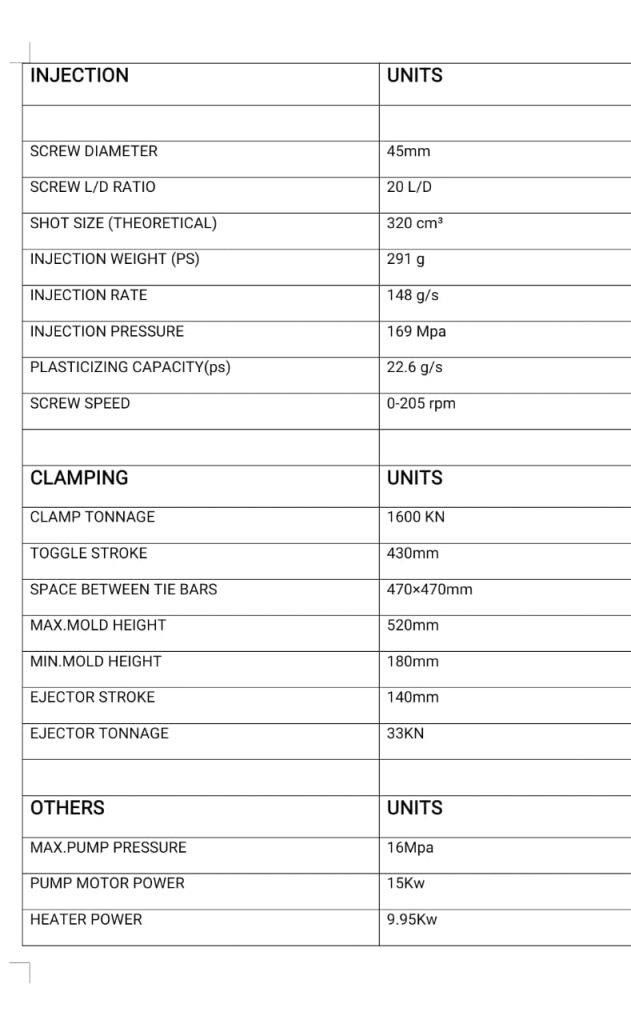 | INJECTION | UNITS |
|---|---|
| | |
| SCREW DIAMETER | 45mm |
| SCREW L/D RATIO | 20 L/D |
| SHOT SIZE (THEORETICAL) | 320 cm³ |
| INJECTION WEIGHT (PS) | 291 g |
| INJECTION RATE | 148 g/s |
| INJECTION PRESSURE | 169 Mpa |
| PLASTICIZING CAPACITY(ps) | 22.6 g/s |
| SCREW SPEED | 0-205 rpm |
| | |
| CLAMPING | UNITS |
| CLAMP TONNAGE | 1600 KN |
| TOGGLE STROKE | 430mm |
| SPACE BETWEEN TIE BARS | 470×470mm |
| MAX.MOLD HEIGHT | 520mm |
| MIN.MOLD HEIGHT | 180mm |
| EJECTOR STROKE | 140mm |
| EJECTOR TONNAGE | 33KN |
| | |
| OTHERS | UNITS |
| MAX.PUMP PRESSURE | 16Mpa |
| PUMP MOTOR POWER | 15Kw |
| HEATER POWER | 9.95Kw |